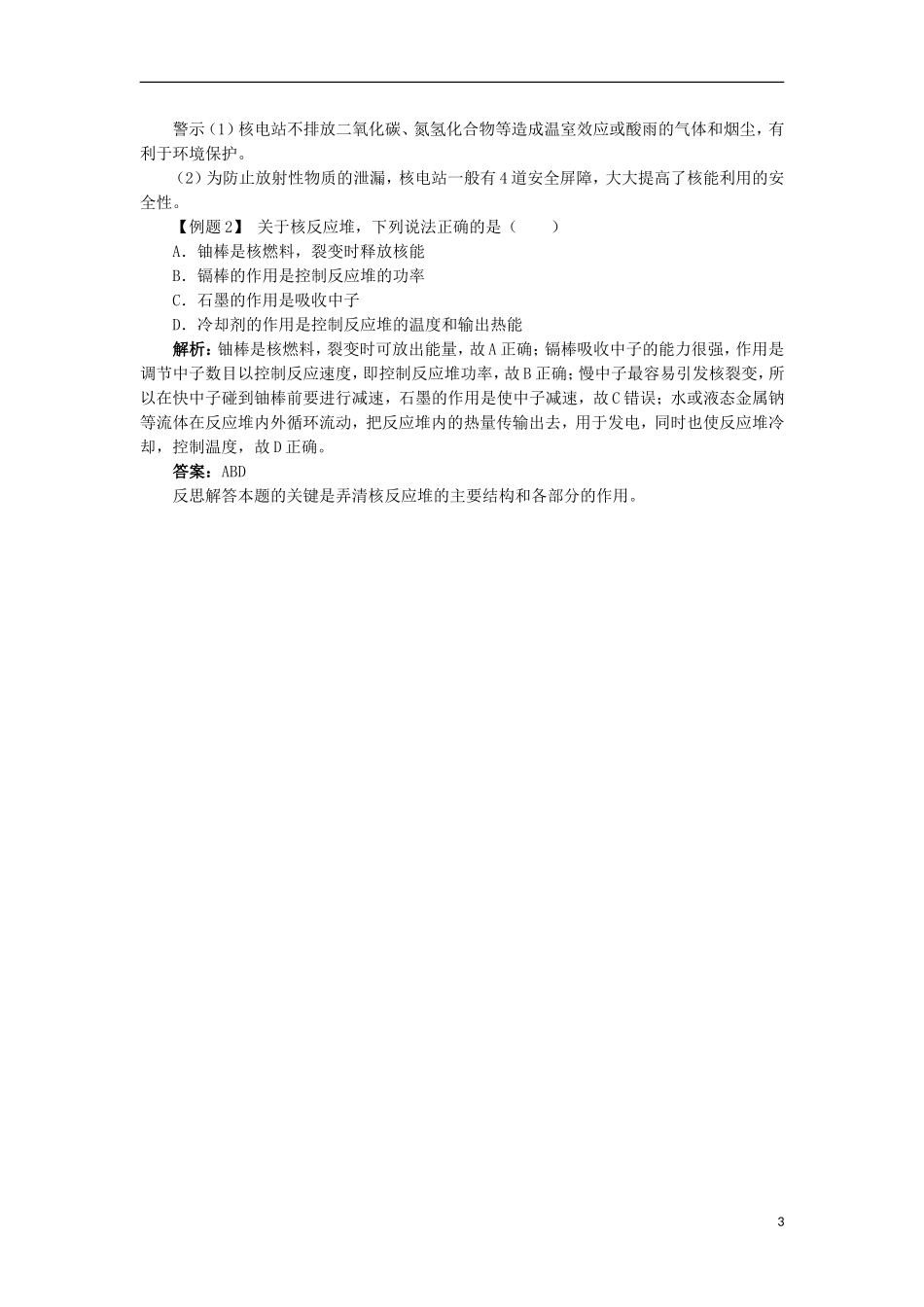 警示(1)核电站不排放二氧化碳、氮氢化合物等造成温室效应或酸雨的气体和烟尘，有利于环境保护。

(2)为防止放射性物质的泄漏，核电站一般有4道安全屏障，大大提高了核能利用的安全性。

【例题2】 关于核反应堆，下列说法正确的是（　　）

A．铀棒是核燃料，裂变时释放核能

B．镉棒的作用是控制反应堆的功率

C．石墨的作用是吸收中子

D．冷却剂的作用是控制反应堆的温度和输出热能

解析：铀棒是核燃料，裂变时可放出能量，故A正确；镉棒吸收中子的能力很强，作用是调节中子数目以控制反应速度，即控制反应堆功率，故B正确；慢中子最容易引发核裂变，所以在快中子碰到铀棒前要进行减速，石墨的作用是使中子减速，故C错误；水或液态金属钠等流体在反应堆内外循环流动，把反应堆内的热量传输出去，用于发电，同时也使反应堆冷却，控制温度，故D正确。

答案：ABD

反思解答本题的关键是弄清核反应堆的主要结构和各部分的作用。

3